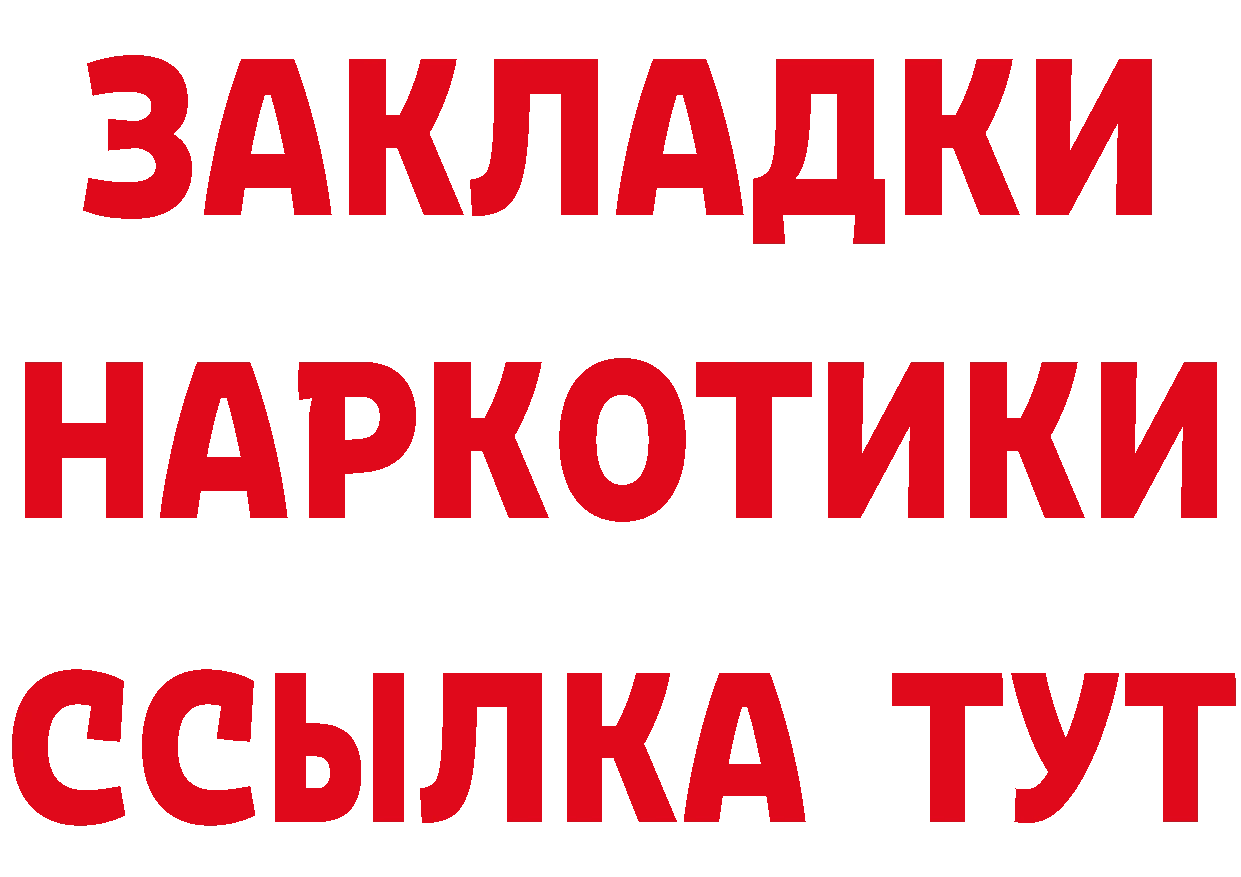 ЗАКЛАДКИ
НАРКОТИКИ
ССЫЛКА ТУТ